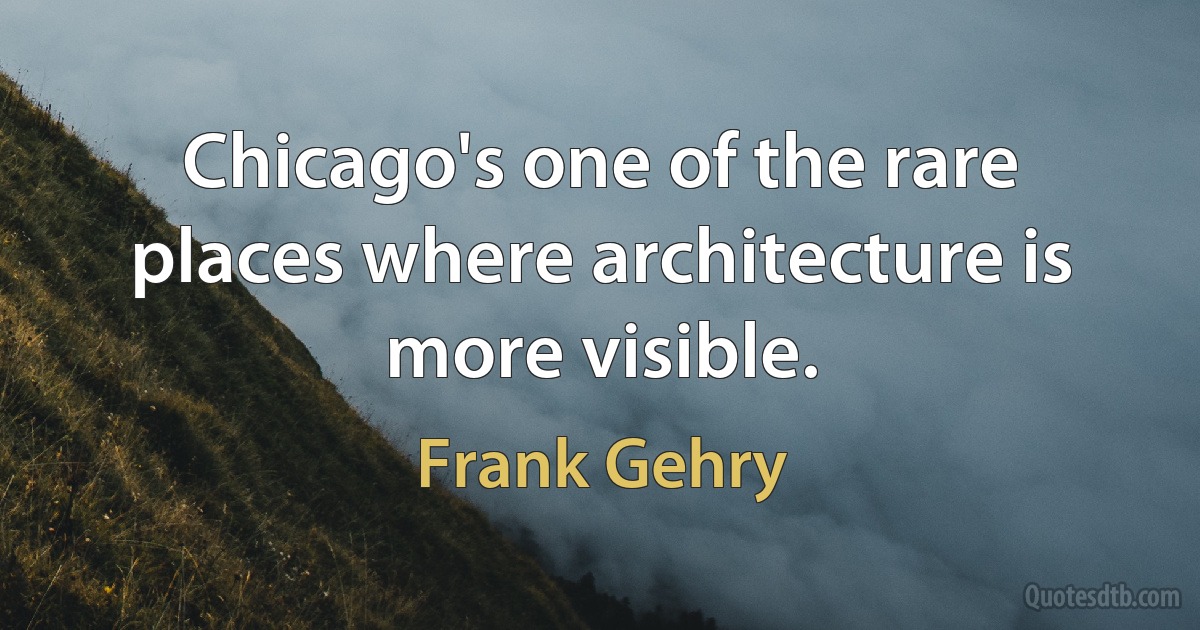 Chicago's one of the rare places where architecture is more visible.

Frank Gehry

Quotesdtb.com